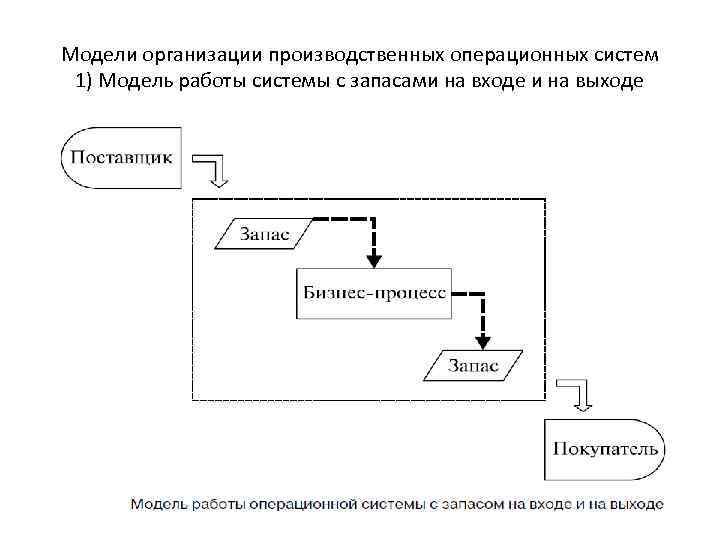 Модели организации производственных операционных систем
1) Модель работы системы с запасами на входе и на выходе

Поставщик

Запас

Бизнес-процесс

Запас

Покупатель

Модель работы операционной системы с запасом на входе и на выходе